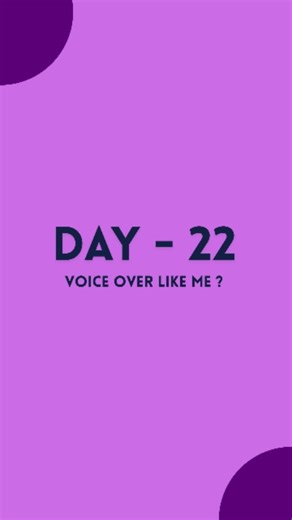 DAY - 22

VOICE OVER LIKE ME ?